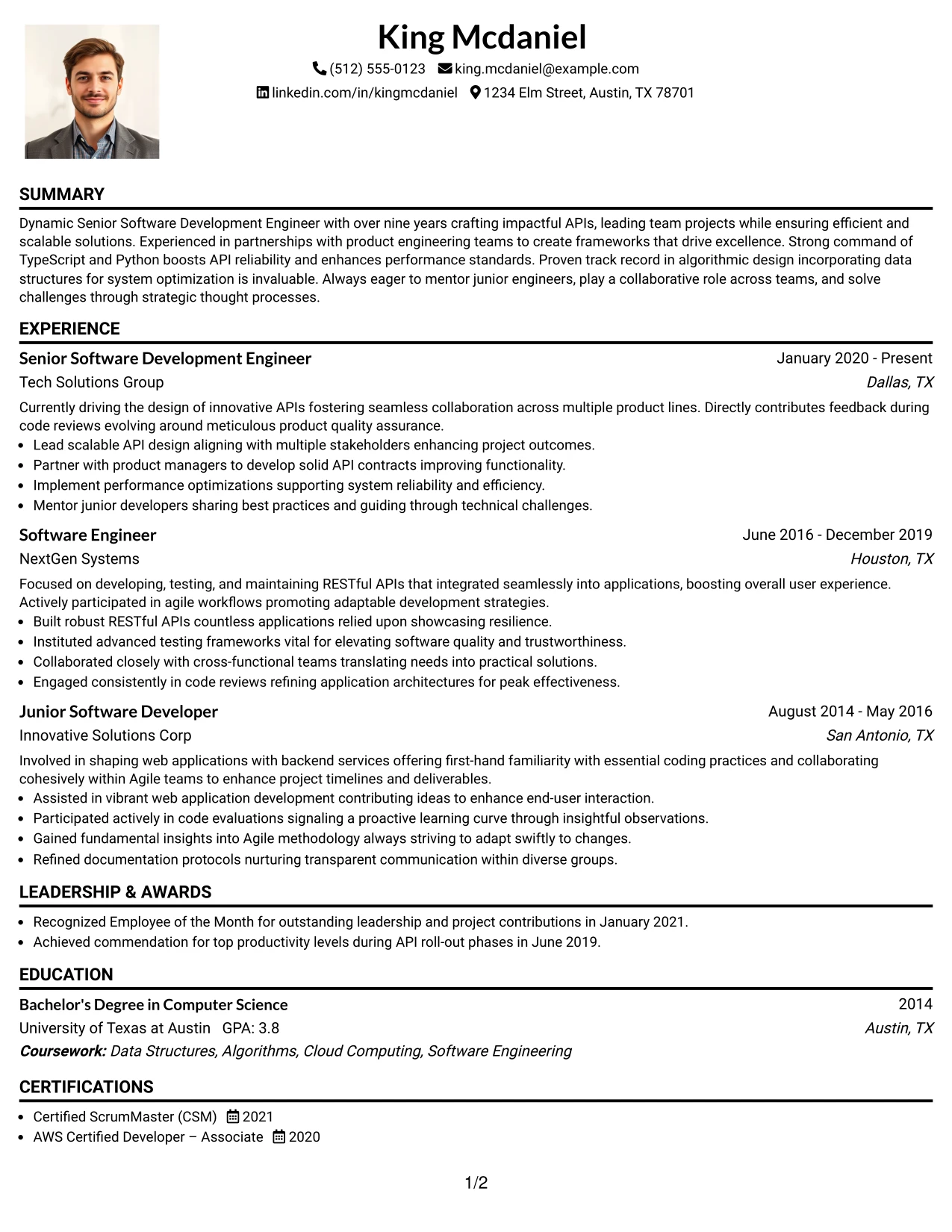 King Mcdaniel

(512) 555-0123 king.mcdaniel@example.com
linkedin.com/in/kingmcdaniel 1234 Elm Street, Austin, TX 78701

SUMMARY

Dynamic Senior Software Development Engineer with over nine years crafting impactful APIs, leading team projects while ensuring efficient and scalable solutions. Experienced in partnerships with product engineering teams to create frameworks that drive excellence. Strong command of TypeScript and Python boosts API reliability and enhances performance standards. Proven track record in algorithmic design incorporating data structures for system optimization is invaluable. Always eager to mentor junior engineers, play a collaborative role across teams, and solve challenges through strategic thought processes.

EXPERIENCE

Senior Software Development Engineer
January 2020 - Present
Tech Solutions Group
Dallas, TX

Currently driving the design of innovative APIs fostering seamless collaboration across multiple product lines. Directly contributes feedback during code reviews evolving around meticulous product quality assurance.
• Lead scalable API design aligning with multiple stakeholders enhancing project outcomes.
• Partner with product managers to develop solid API contracts improving functionality.
• Implement performance optimizations supporting system reliability and efficiency.
• Mentor junior developers sharing best practices and guiding through technical challenges.

Software Engineer
June 2016 - December 2019
NextGen Systems
Houston, TX

Focused on developing, testing, and maintaining RESTful APIs that integrated seamlessly into applications, boosting overall user experience. Actively participated in agile workflows promoting adaptable development strategies.
• Built robust RESTful APIs countless applications relied upon showcasing resilience.
• Instituted advanced testing frameworks vital for elevating software quality and trustworthiness.
• Collaborated closely with cross-functional teams translating needs into practical solutions.
• Engaged consistently in code reviews refining application architectures for peak effectiveness.

Junior Software Developer
August 2014 - May 2016
Innovative Solutions Corp
San Antonio, TX

Involved in shaping web applications with backend services offering first-hand familiarity with essential coding practices and collaborating cohesively within Agile teams to enhance project timelines and deliverables.
• Assisted in vibrant web application development contributing ideas to enhance end-user interaction.
• Participated actively in code evaluations signaling a proactive learning curve through insightful observations.
• Gained fundamental insights into Agile methodology always striving to adapt swiftly to changes.
• Refined documentation protocols nurturing transparent communication within diverse groups.

LEADERSHIP & AWARDS

• Recognized Employee of the Month for outstanding leadership and project contributions in January 2021.
• Achieved commendation for top productivity levels during API roll-out phases in June 2019.

EDUCATION

Bachelor's Degree in Computer Science
2014
University of Texas at Austin GPA: 3.8
Austin, TX
Coursework: Data Structures, Algorithms, Cloud Computing, Software Engineering

CERTIFICATIONS

• Certified ScrumMaster (CSM) 2021
• AWS Certified Developer – Associate 2020

1/2